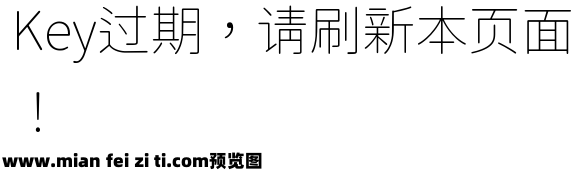 Key过期，请刷新本页面！

www.mian fei zi ti.com预览图